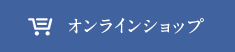 オンラインショップ